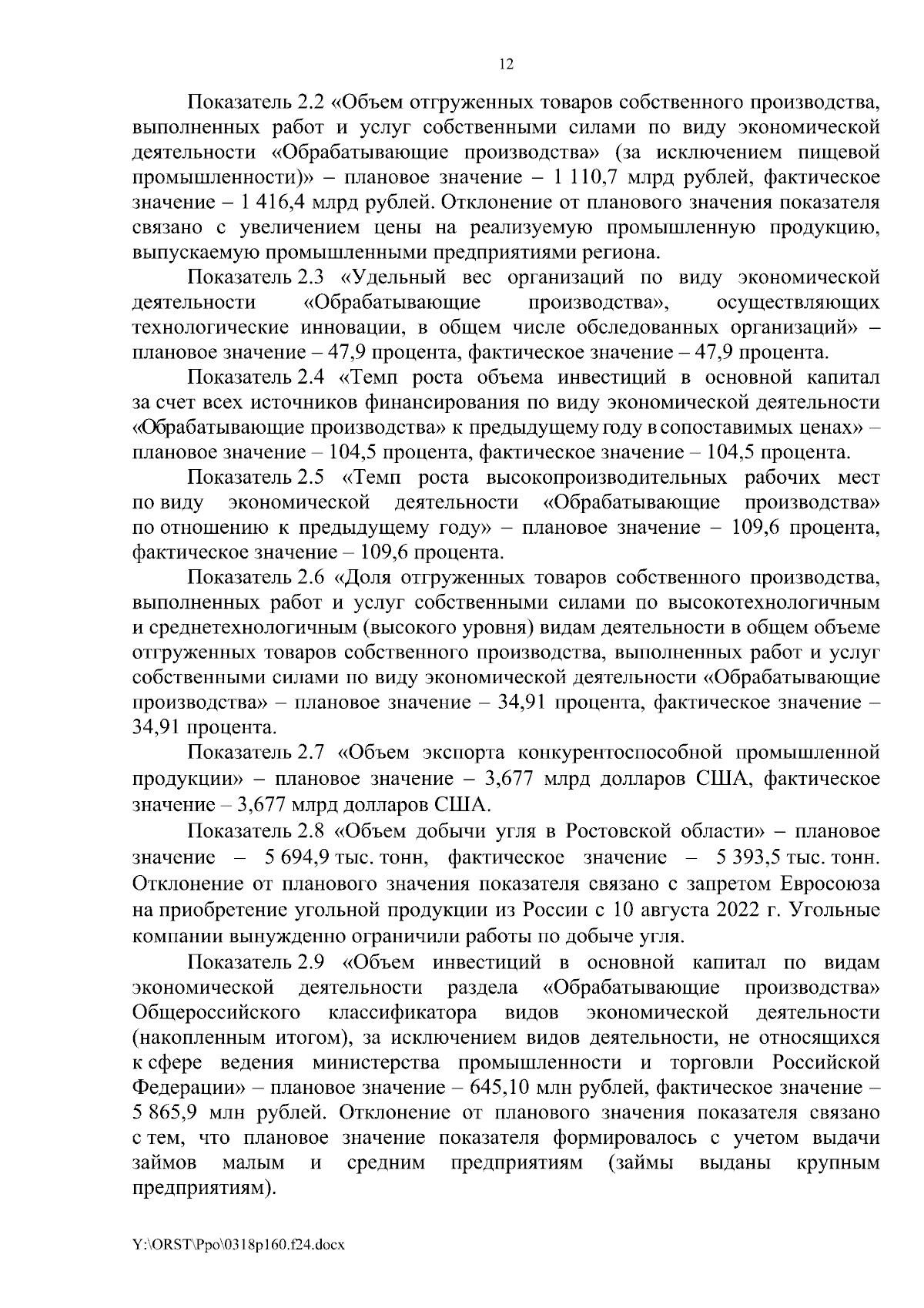 12

Показатель 2.2 «Объем отгруженных товаров собственного производства, выполненных работ и услуг собственными силами по виду экономической деятельности «Обрабатывающие производства» (за исключением пищевой промышленности)» – плановое значение – 1 110,7 млрд рублей, фактическое значение – 1 416,4 млрд рублей. Отклонение от планового значения показателя связано с увеличением цены на реализуемую промышленную продукцию, выпускаемую промышленными предприятиями региона.

Показатель 2.3 «Удельный вес организаций по виду экономической деятельности «Обрабатывающие производства», осуществляющих технологические инновации, в общем числе обследованных организаций» – плановое значение – 47,9 процента, фактическое значение – 47,9 процента.

Показатель 2.4 «Темп роста объема инвестиций в основной капитал за счет всех источников финансирования по виду экономической деятельности «Обрабатывающие производства» к предыдущему году в сопоставимых ценах» – плановое значение – 104,5 процента, фактическое значение – 104,5 процента.

Показатель 2.5 «Темп роста высокопроизводительных рабочих мест по виду экономической деятельности «Обрабатывающие производства» по отношению к предыдущему году» – плановое значение – 109,6 процента, фактическое значение – 109,6 процента.

Показатель 2.6 «Доля отгруженных товаров собственного производства, выполненных работ и услуг собственными силами по высокотехнологичным и среднетехнологичным (высокого уровня) видам деятельности в общем объеме отгруженных товаров собственного производства, выполненных работ и услуг собственными силами по виду экономической деятельности «Обрабатывающие производства» – плановое значение – 34,91 процента, фактическое значение – 34,91 процента.

Показатель 2.7 «Объем экспорта конкурентоспособной промышленной продукции» – плановое значение – 3,677 млрд долларов США, фактическое значение – 3,677 млрд долларов США.

Показатель 2.8 «Объем добычи угля в Ростовской области» – плановое значение – 5 694,9 тыс. тонн, фактическое значение – 5 393,5 тыс. тонн. Отклонение от планового значения показателя связано с запретом Евросоюза на приобретение угольной продукции из России с 10 августа 2022 г. Угольные компании вынужденно ограничили работы по добыче угля.

Показатель 2.9 «Объем инвестиций в основной капитал по видам экономической деятельности раздела «Обрабатывающие производства» Общероссийского классификатора видов экономической деятельности (накопленным итогом), за исключением видов деятельности, не относящихся к сфере ведения министерства промышленности и торговли Российской Федерации» – плановое значение – 645,10 млн рублей, фактическое значение – 5 865,9 млн рублей. Отклонение от планового значения показателя связано с тем, что плановое значение показателя формировалось с учетом выдачи займов малым и средним предприятиям (займы выданы крупным предприятиям).

Y:\ORST\Ppo\0318p160.f24.docx